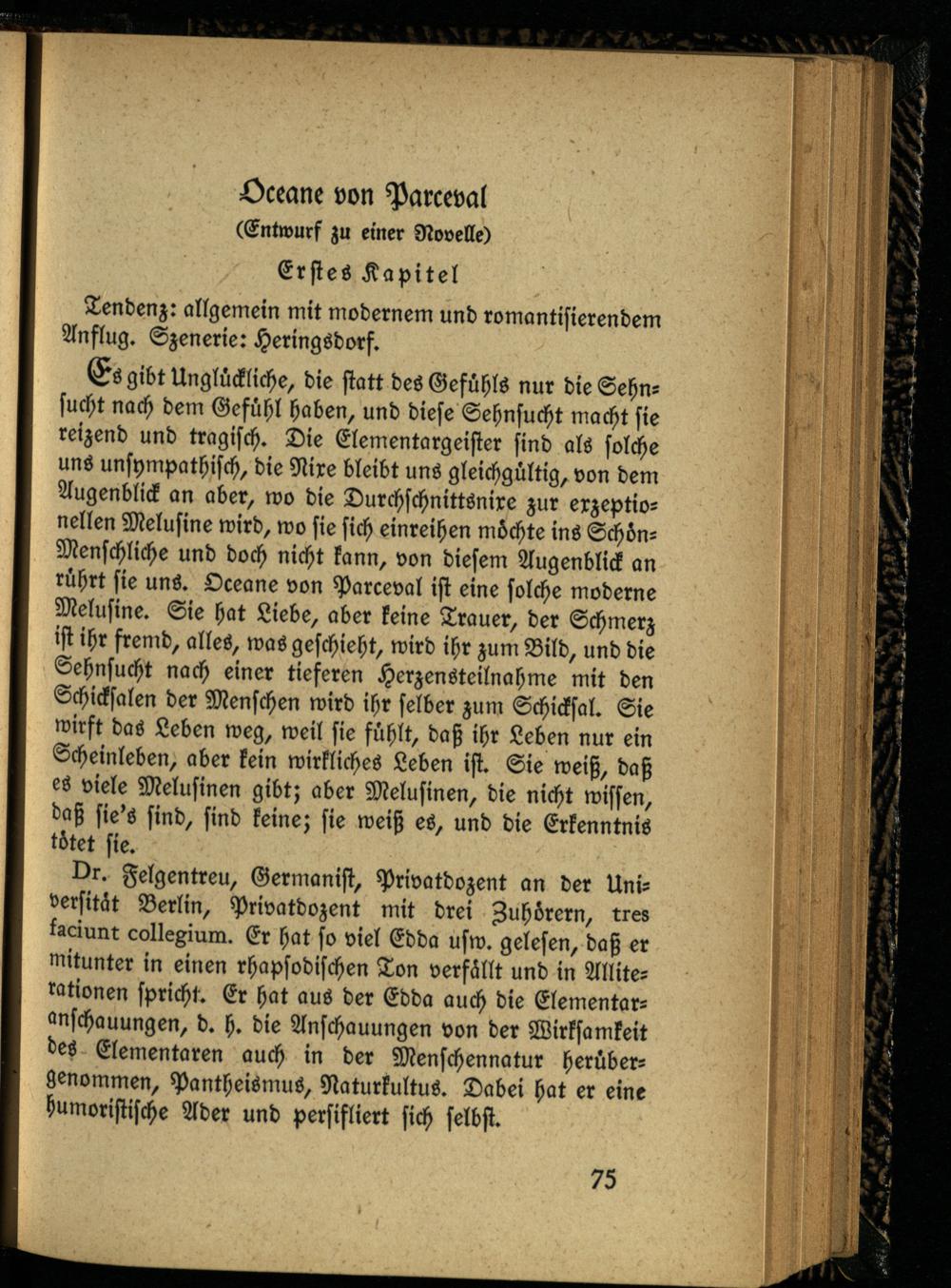 Oceane von Parceval

(Entwurf zu einer Novelle)

Erstes Kapitel

Tendenz: allgemein mit modernem und romantisierendem Anflug. Szenerie: Heringsdorf.

Es gibt Unglückliche, die statt des Gefühls nur die Sehnsucht nach dem Gefühl haben, und diese Sehnsucht macht sie reizend und tragisch. Die Elementargeister sind als solche uns unsympathisch, die Nixe bleibt uns gleichgültig, von dem Augenblick an aber, wo die Durchschnittsnixe zur exzeptionellen Melusine wird, wo sie sich einreihen möchte ins Schön-Menschliche und doch nicht kann, von diesem Augenblick an rührt sie uns. Oceane von Parceval ist eine solche moderne Melusine. Sie hat Liebe, aber keine Trauer, der Schmerz ist ihr fremd, alles, was geschieht, wird ihr zum Bild, und die Sehnsucht nach einer tieferen Herzensteilnahme mit den Schicksalen der Menschen wird ihr selber zum Schicksal. Sie wirft das Leben weg, weil sie fühlt, daß ihr Leben nur ein Scheinleben, aber kein wirkliches Leben ist. Sie weiß, daß es viele Melusinen gibt; aber Melusinen, die nicht wissen, daß sie's sind, sind keine; sie weiß es, und die Erkenntnis tötet sie.

Dr. Felgentreu, Germanist, Privatdozent an der Universität Berlin, Privatdozent mit drei Zuhörern, tres faciunt collegium. Er hat so viel Edda usw. gelesen, daß er mitunter in einen rhapsodischen Ton verfällt und in Alliterationen spricht. Er hat aus der Edda auch die Elementaranschauungen, d. h. die Anschauungen von der Wirksamkeit des Elementaren auch in der Menschennatur herübergenommen, Pantheismus, Naturkultus. Dabei hat er eine humoristische Ader und persifliert sich selbst.

75